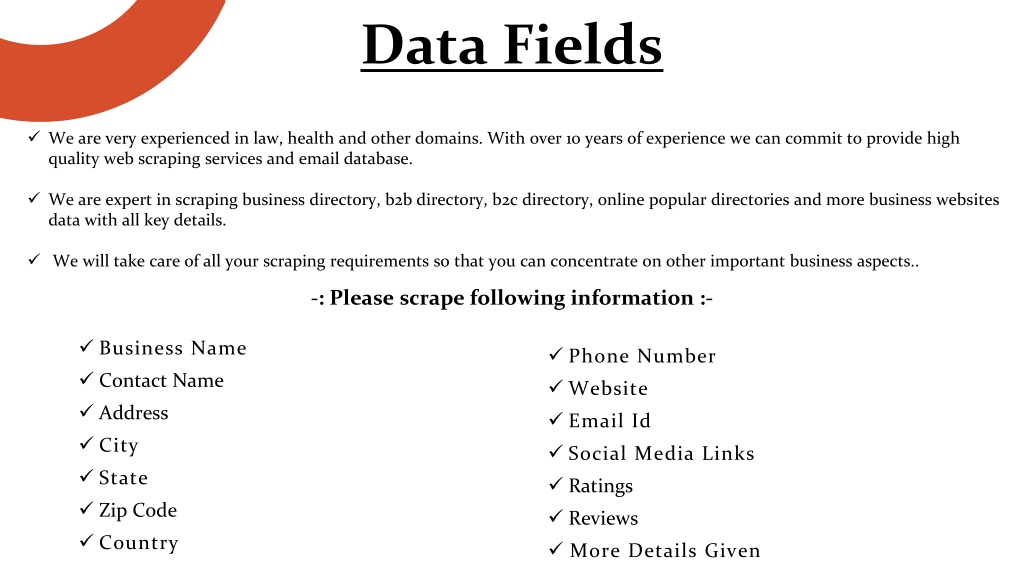 Data Fields

✓ We are very experienced in law, health and other domains. With over 10 years of experience we can commit to provide high quality web scraping services and email database.

✓ We are expert in scraping business directory, b2b directory, b2c directory, online popular directories and more business websites data with all key details.

✓ We will take care of all your scraping requirements so that you can concentrate on other important business aspects..

-: Please scrape following information :-

✓ Business Name
✓ Contact Name
✓ Address
✓ City
✓ State
✓ Zip Code
✓ Country

✓ Phone Number
✓ Website
✓ Email Id
✓ Social Media Links
✓ Ratings
✓ Reviews
✓ More Details Given